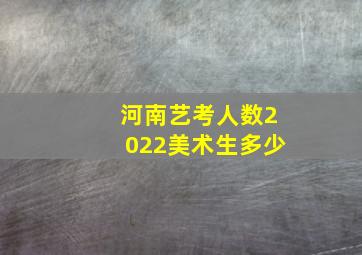 河南艺考人数2022美术生多少